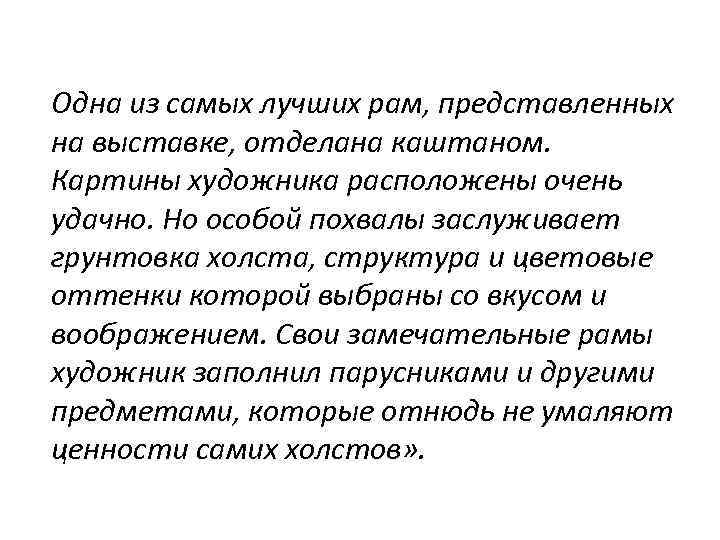 Одна из самых лучших рам, представленных на выставке, отделана каштаном. Картины художника расположены очень удачно. Но особой похвалы заслуживает грунтовка холста, структура и цветовые оттенки которой выбраны со вкусом и воображением. Свои замечательные рамы художник заполнил парусниками и другими предметами, которые отнюдь не умаляют ценности самих холстов».